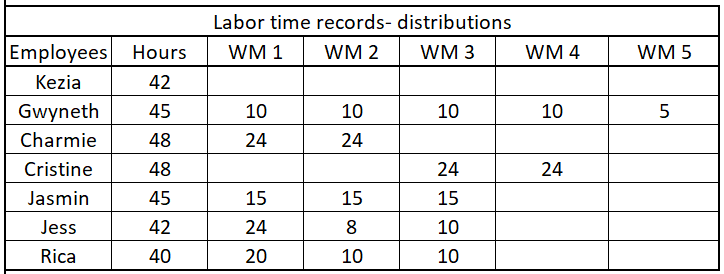 Labor time records- distributions

| Employees | Hours | WM 1 | WM 2 | WM 3 | WM 4 | WM 5 |
|---|---|---|---|---|---|---|
| Kezia | 42 | | | | | |
| Gwyneth | 45 | 10 | 10 | 10 | 10 | 5 |
| Charmie | 48 | 24 | 24 | | | |
| Cristine | 48 | | | 24 | 24 | |
| Jasmin | 45 | 15 | 15 | 15 | | |
| Jess | 42 | 24 | 8 | 10 | | |
| Rica | 40 | 20 | 10 | 10 | | |